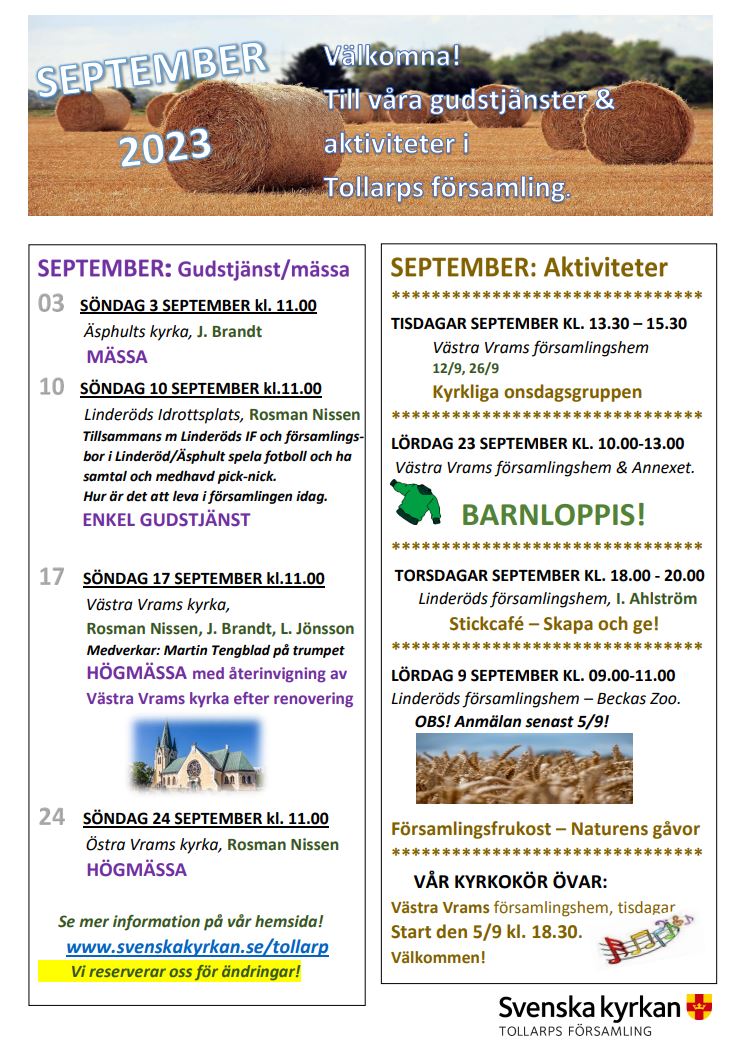 SEPTEMBER 2023

Välkomna! Till våra gudstjänster & aktiviteter i Tollarps församling.

SEPTEMBER: Gudstjänst/mässa

03 SÖNDAG 3 SEPTEMBER kl. 11.00
Äsphults kyrka, J. Brandt
MÄSSA

10 SÖNDAG 10 SEPTEMBER kl.11.00
Linderöds Idrottsplats, Rosman Nissen
Tillsammans m Linderöds IF och församlingsbor i Linderöd/Äsphult spela fotboll och ha samtal och medhavd pick-nick.
Hur är det att leva i församlingen idag.
ENKEL GUDSTJÄNST

17 SÖNDAG 17 SEPTEMBER kl.11.00
Västra Vrams kyrka,
Rosman Nissen, J. Brandt, L. Jönsson
Medverkar: Martin Tengblad på trumpet
HÖGMÄSSA med återinvigning av Västra Vrams kyrka efter renovering

24 SÖNDAG 24 SEPTEMBER kl. 11.00
Östra Vrams kyrka, Rosman Nissen
HÖGMÄSSA

Se mer information på vår hemsida!
www.svenskakyrkan.se/tollarp
Vi reserverar oss för ändringar!

SEPTEMBER: Aktiviteter
********************************
TISDAGAR SEPTEMBER KL. 13.30 – 15.30
Västra Vrams församlingshem
12/9, 26/9
Kyrkliga onsdagsgruppen
********************************
LÖRDAG 23 SEPTEMBER KL. 10.00-13.00
Västra Vrams församlingshem & Annexet.
BARNLOPPIS!
********************************
TORSDAGAR SEPTEMBER KL. 18.00 - 20.00
Linderöds församlingshem, I. Ahlström
Stickcafé – Skapa och ge!
********************************
LÖRDAG 9 SEPTEMBER KL. 09.00-11.00
Linderöds församlingshem – Beckas Zoo.
OBS! Anmälan senast 5/9!
Församlingsfrukost – Naturens gåvor
********************************
VÅR KYRKOKÖR ÖVAR:
Västra Vrams församlingshem, tisdagar
Start den 5/9 kl. 18.30.
Välkommen!

Svenska kyrkan
TOLLARPS FÖRSAMLING